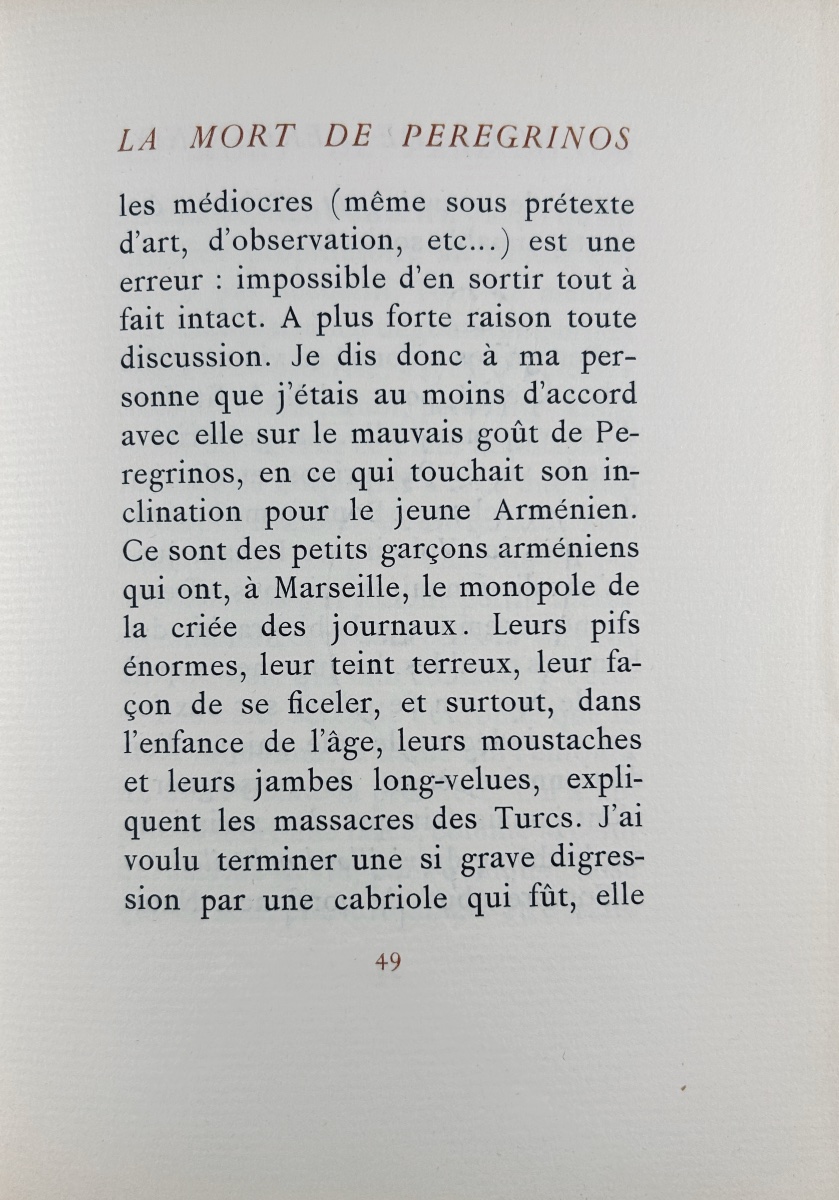 LA MORT DE PEREGRINOS

les médiocres (même sous prétexte d'art, d'observation, etc...) est une erreur : impossible d'en sortir tout à fait intact. A plus forte raison toute discussion. Je dis donc à ma personne que j'étais au moins d'accord avec elle sur le mauvais goût de Peregrinos, en ce qui touchait son inclination pour le jeune Arménien. Ce sont des petits garçons arméniens qui ont, à Marseille, le monopole de la criée des journaux. Leurs pifs énormes, leur teint terreux, leur façon de se ficeler, et surtout, dans l'enfance de l'âge, leurs moustaches et leurs jambes long-velues, expliquent les massacres des Turcs. J'ai voulu terminer une si grave digression par une cabriole qui fût, elle

49